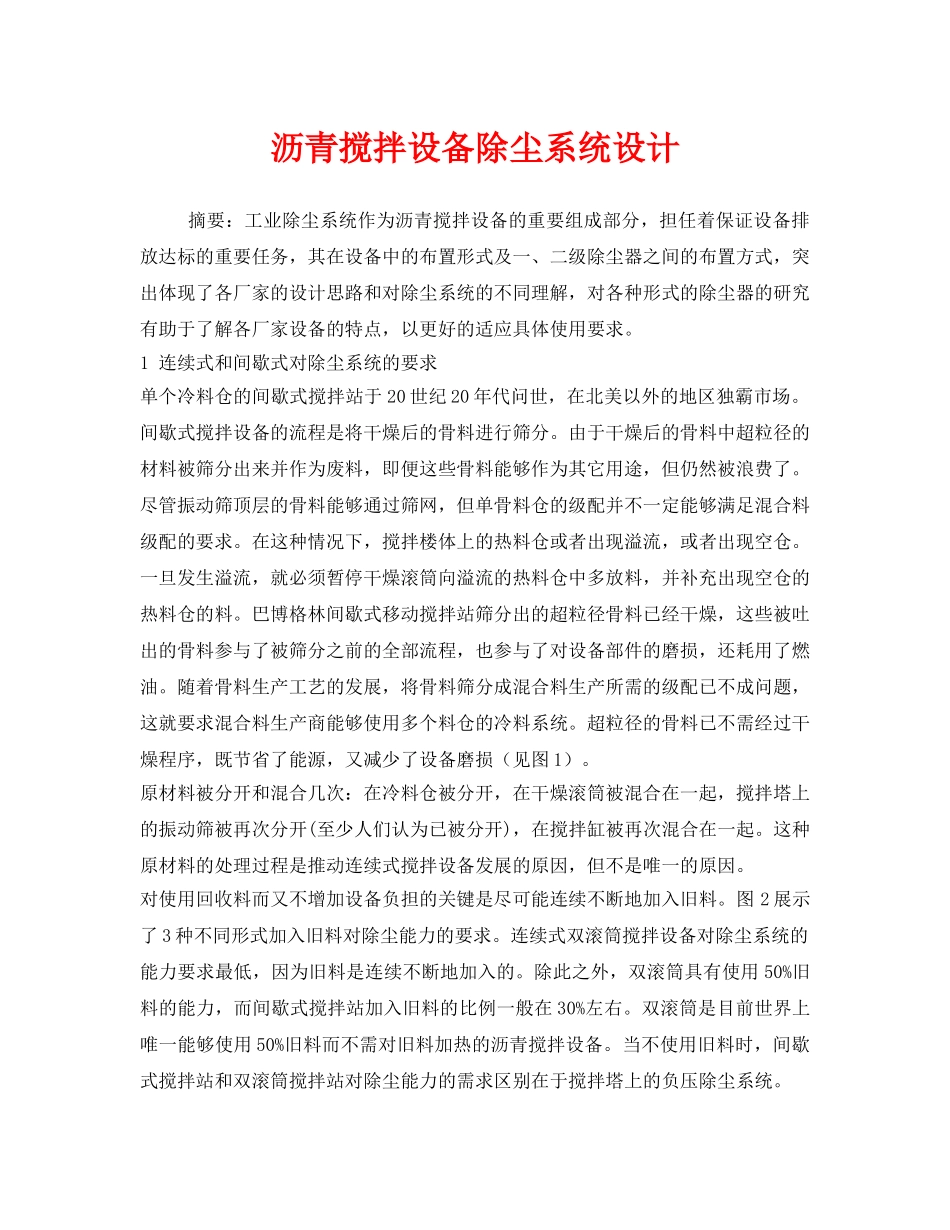 沥青搅拌设备除尘系统设计

摘要：工业除尘系统作为沥青搅拌设备的重要组成部分，担任着保证设备排放达标的重要任务，其在设备中的布置形式及一、二级除尘器之间的布置方式，突出体现了各厂家的设计思路和对除尘系统的不同理解，对各种形式的除尘器的研究有助于了解各厂家设备的特点，以更好的适应具体使用要求。

1 连续式和间歇式对除尘系统的要求

单个冷料仓的间歇式搅拌站于20世纪20年代问世，在北美以外的地区独霸市场。间歇式搅拌设备的流程是将干燥后的骨料进行筛分。由于干燥后的骨料中超粒径的材料被筛分出来并作为废料，即便这些骨料能够作为其它用途，但仍然被浪费了。尽管振动筛顶层的骨料能够通过筛网，但单骨料仓的级配并不一定能够满足混合料级配的要求。在这种情况下，搅拌楼体上的热料仓或者出现溢流，或者出现空仓。一旦发生溢流，就必须暂停干燥滚筒向溢流的热料仓中多放料，并补充出现空仓的热料仓的料。巴博格林间歇式移动搅拌站筛分出的超粒径骨料已经干燥，这些被吐出的骨料参与了被筛分之前的全部流程，也参与了对设备部件的磨损，还耗用了燃油。随着骨料生产工艺的发展，将骨料筛分成混合料生产所需的级配已不成问题，这就要求混合料生产商能够使用多个料仓的冷料系统。超粒径的骨料已不需经过干燥程序，既节省了能源，又减少了设备磨损（见图1）。

原材料被分开和混合几次：在冷料仓被分开，在干燥滚筒被混合在一起，搅拌塔上的振动筛被再次分开(至少人们认为已被分开)，在搅拌缸被再次混合在一起。这种原材料的处理过程是推动连续式搅拌设备发展的原因，但不是唯一的原因。

对使用回收料而又不增加设备负担的关键是尽可能连续不断地加入旧料。图2展示了3种不同形式加入旧料对除尘能力的要求。连续式双滚筒搅拌设备对除尘系统的能力要求最低，因为旧料是连续不断地加入的。除此之外，双滚筒具有使用50%旧料的能力，而间歇式搅拌站加入旧料的比例一般在30%左右。双滚筒是目前世界上唯一能够使用50%旧料而不需对旧料加热的沥青搅拌设备。当不使用旧料时，间歇式搅拌站和双滚筒搅拌站对除尘能力的需求区别在于搅拌塔上的负压除尘系统。